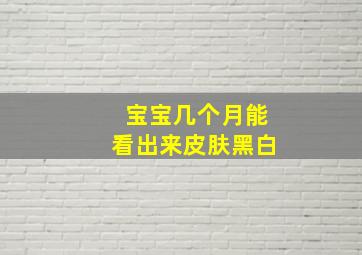 宝宝几个月能
看出来皮肤黑白